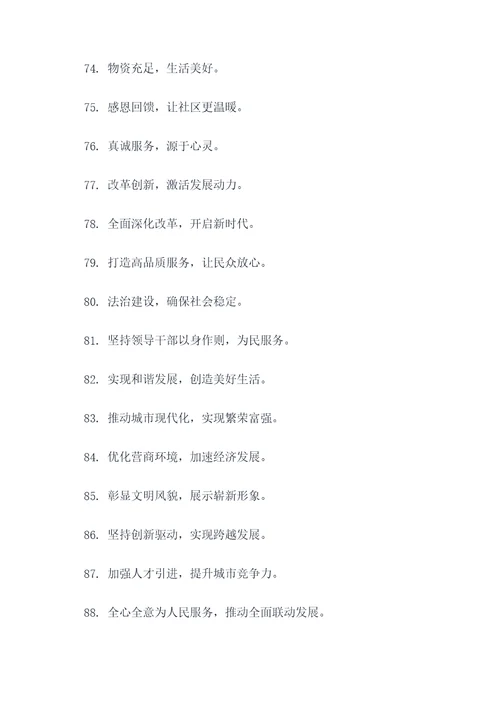 74. 物资充足，生活美好。

75. 感恩回馈，让社区更温暖。

76. 真诚服务，源于心灵。

77. 改革创新，激活发展动力。

78. 全面深化改革，开启新时代。

79. 打造高品质服务，让民众放心。

80. 法治建设，确保社会稳定。

81. 坚持领导干部以身作则，为民服务。

82. 实现和谐发展，创造美好生活。

83. 推动城市现代化，实现繁荣富强。

84. 优化营商环境，加速经济发展。

85. 彰显文明风貌，展示崭新形象。

86. 坚持创新驱动，实现跨越发展。

87. 加强人才引进，提升城市竞争力。

88. 全心全意为人民服务，推动全面联动发展。